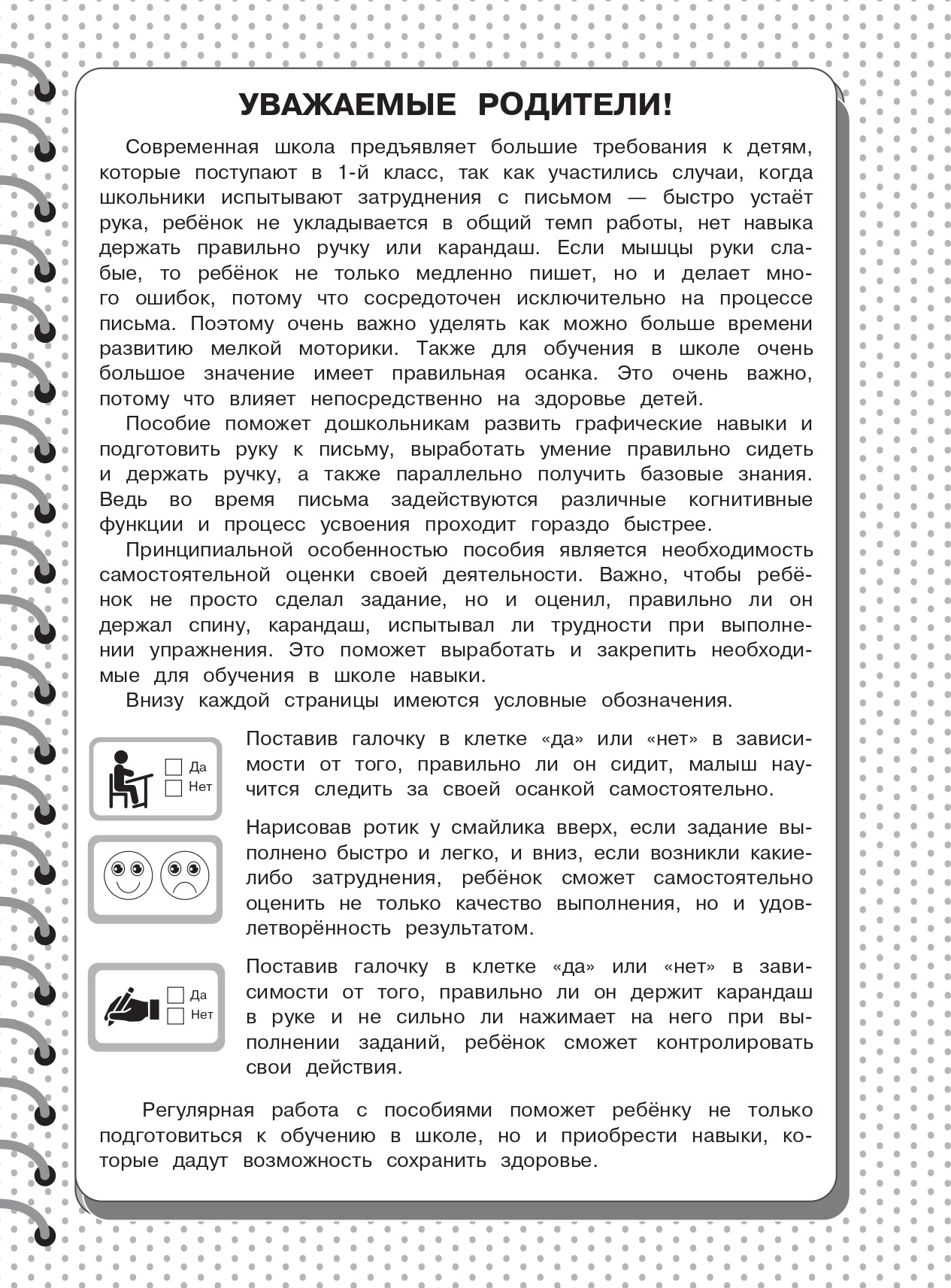 УВАЖАЕМЫЕ РОДИТЕЛИ!

Современная школа предъявляет большие требования к детям, которые поступают в 1-й класс, так как участились случаи, когда школьники испытывают затруднения с письмом — быстро устаёт рука, ребёнок не укладывается в общий темп работы, нет навыка держать правильно ручку или карандаш. Если мышцы руки слабые, то ребёнок не только медленно пишет, но и делает много ошибок, потому что сосредоточен исключительно на процессе письма. Поэтому очень важно уделять как можно больше времени развитию мелкой моторики. Также для обучения в школе очень большое значение имеет правильная осанка. Это очень важно, потому что влияет непосредственно на здоровье детей.

Пособие поможет дошкольникам развить графические навыки и подготовить руку к письму, выработать умение правильно сидеть и держать ручку, а также параллельно получить базовые знания. Ведь во время письма задействуются различные когнитивные функции и процесс усвоения проходит гораздо быстрее.

Принципиальной особенностью пособия является необходимость самостоятельной оценки своей деятельности. Важно, чтобы ребёнок не просто сделал задание, но и оценил, правильно ли он держал спину, карандаш, испытывал ли трудности при выполнении упражнения. Это поможет выработать и закрепить необходимые для обучения в школе навыки.

Внизу каждой страницы имеются условные обозначения.

Да
Нет

Поставив галочку в клетке «да» или «нет» в зависимости от того, правильно ли он сидит, малыш научится следить за своей осанкой самостоятельно.

Нарисовав ротик у смайлика вверх, если задание выполнено быстро и легко, и вниз, если возникли какие-либо затруднения, ребёнок сможет самостоятельно оценить не только качество выполнения, но и удовлетворённость результатом.

Да
Нет

Поставив галочку в клетке «да» или «нет» в зависимости от того, правильно ли он держит карандаш в руке и не сильно ли нажимает на него при выполнении заданий, ребёнок сможет контролировать свои действия.

Регулярная работа с пособиями поможет ребёнку не только подготовиться к обучению в школе, но и приобрести навыки, которые дадут возможность сохранить здоровье.